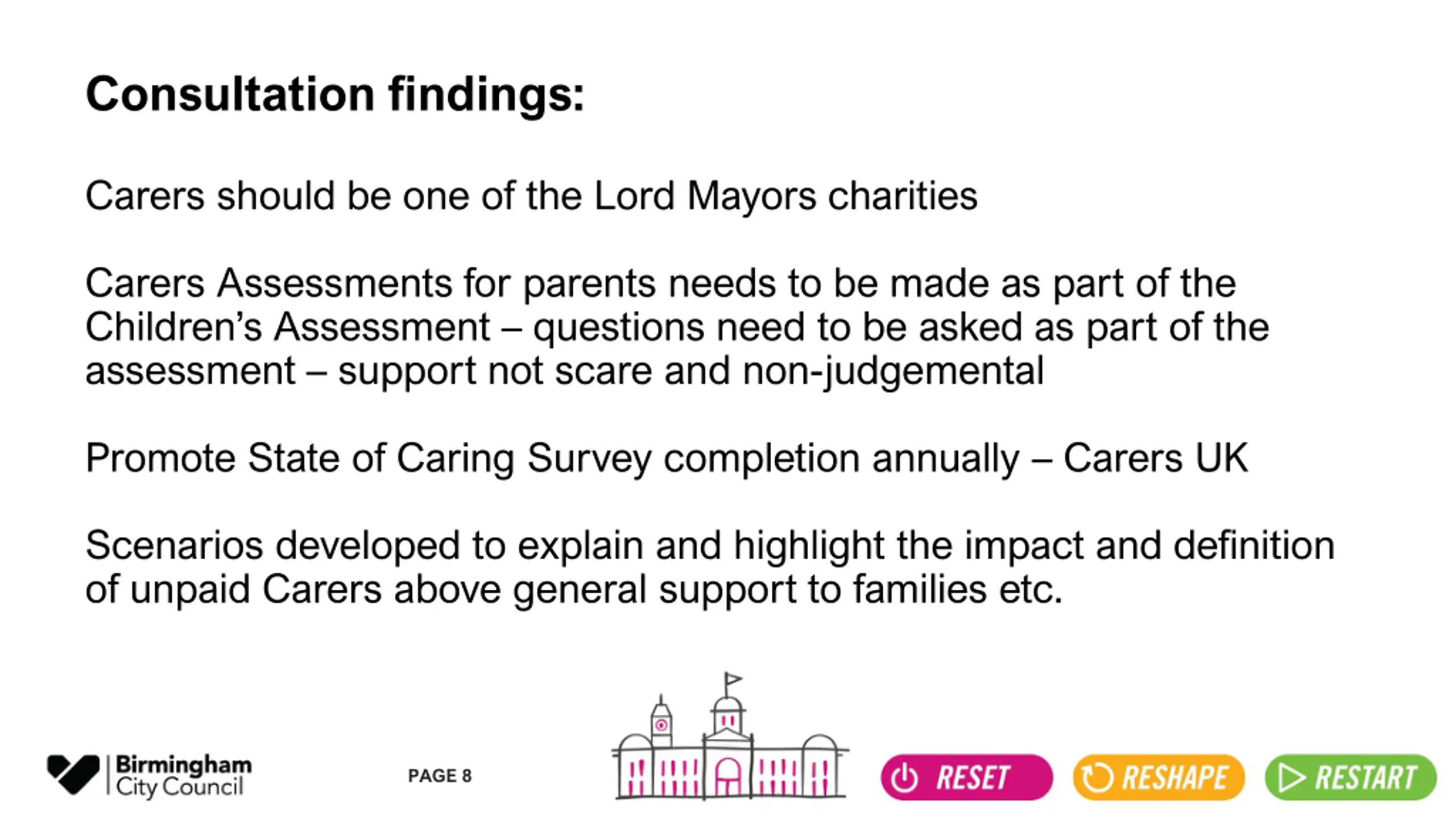 Consultation findings:

Carers should be one of the Lord Mayors charities

Carers Assessments for parents needs to be made as part of the Children's Assessment – questions need to be asked as part of the assessment – support not scare and non-judgemental

Promote State of Caring Survey completion annually – Carers UK

Scenarios developed to explain and highlight the impact and definition of unpaid Carers above general support to families etc.

Birmingham City Council

PAGE 8

RESET

RESHAPE

RESTART